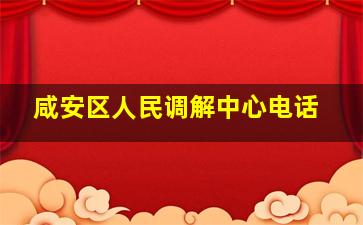 咸安区人民调解中心电话